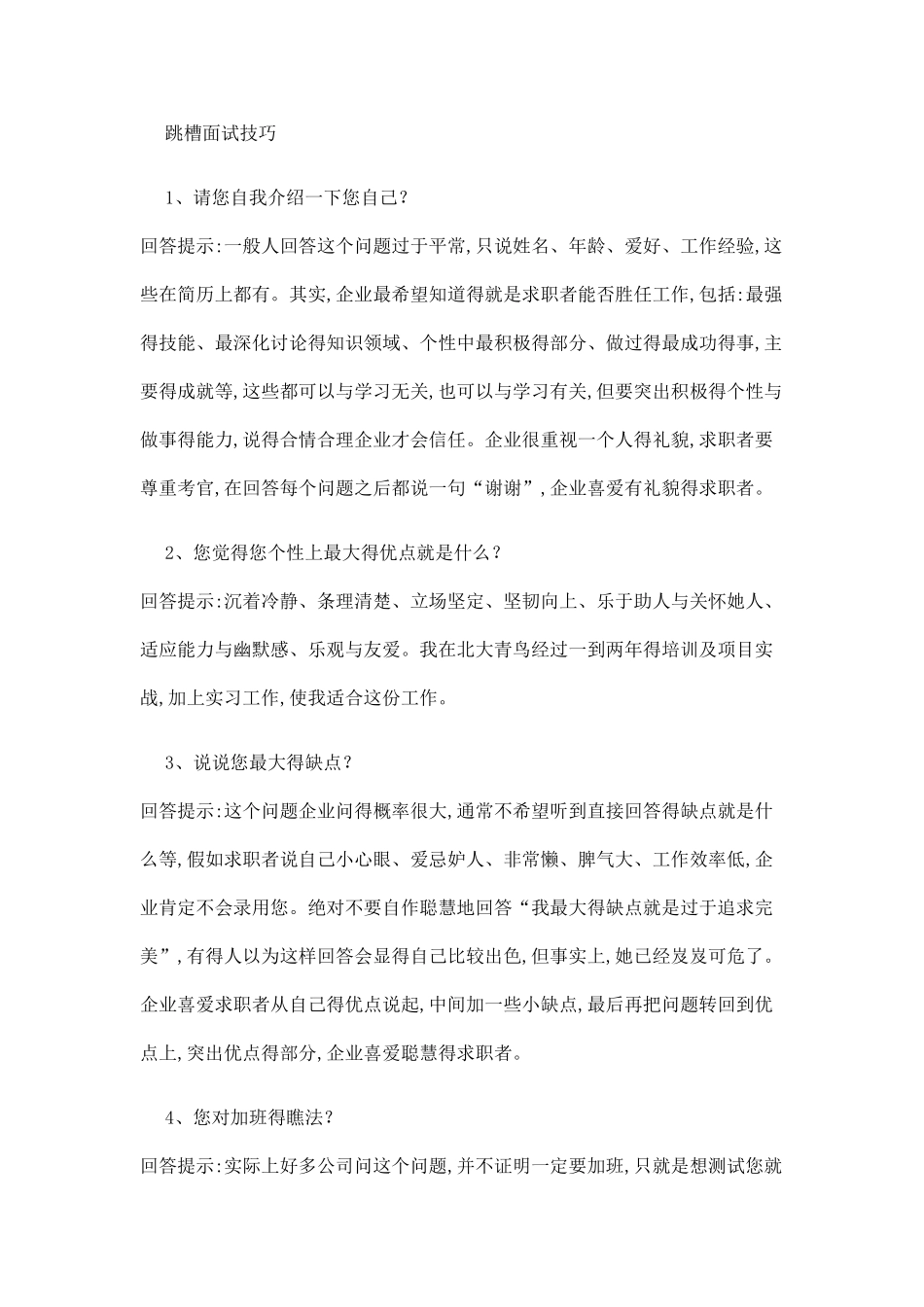 跳槽面试技巧

1、请您自我介绍一下您自己?

回答提示:一般人回答这个问题过于平常,只说姓名、年龄、爱好、工作经验,这些在简历上都有。其实,企业最希望知道得就是求职者能否胜任工作,包括:最强得技能、最深化讨论得知识领域、个性中最积极得部分、做过得最成功得事,主要得成就等,这些都可以与学习无关,也可以与学习有关,但要突出积极得个性与做事得能力,说得合情合理企业才会信任。企业很重视一个人得礼貌,求职者要尊重考官,在回答每个问题之后都说一句“谢谢”,企业喜爱有礼貌得求职者。

2、您觉得您个性上最大得优点就是什么?

回答提示:沉着冷静、条理清楚、立场坚定、坚韧向上、乐于助人与关怀她人、适应能力与幽默感、乐观与友爱。我在北大青鸟经过一到两年得培训及项目实战,加上实习工作,使我适合这份工作。

3、说说您最大得缺点?

回答提示:这个问题企业问得概率很大,通常不希望听到直接回答得缺点就是什么等,假如求职者说自己小心眼、爱忌妒人、非常懒、脾气大、工作效率低,企业肯定不会录用您。绝对不要自作聪慧地回答“我最大得缺点就是过于追求完美”,有得人以为这样回答会显得自己比较出色,但事实上,她已经岌岌可危了。企业喜爱求职者从自己得优点说起,中间加一些小缺点,最后再把问题转回到优点上,突出优点得部分,企业喜爱聪慧得求职者。

4、您对加班得瞧法?

回答提示:实际上好多公司问这个问题,并不证明一定要加班,只就是想测试您就